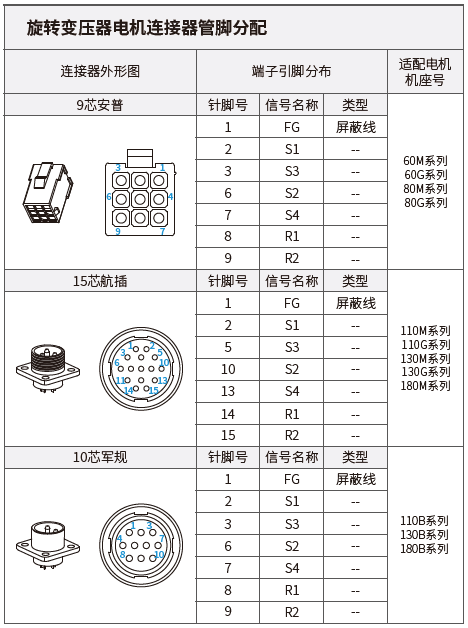 旋转变压器电机连接器管脚分配

| 连接器外形图 | 端子引脚分布 | | | 适配电机机座号 |
|---|---|---|---|---|
| 9芯安普 | 针脚号 | 信号名称 | 类型 | 60M系列 60G系列 80M系列 80G系列 |
| 3 1 6 4 9 7 | 1 | FG | 屏蔽线 | |
| | 2 | S1 | -- | |
| | 3 | S3 | -- | |
| | 6 | S2 | -- | |
| | 7 | S4 | -- | |
| | 8 | R1 | -- | |
| | 9 | R2 | -- | |
| 15芯航插 | 针脚号 | 信号名称 | 类型 | 110M系列 110G系列 130M系列 130G系列 180M系列 |
| 1 2 3 5 6 10 11 13 14 15 | 1 | FG | 屏蔽线 | |
| | 2 | S1 | -- | |
| | 5 | S3 | -- | |
| | 10 | S2 | -- | |
| | 13 | S4 | -- | |
| | 14 | R1 | -- | |
| | 15 | R2 | -- | |
| 10芯军规 | 针脚号 | 信号名称 | 类型 | 110B系列 130B系列 180B系列 |
| 1 3 4 7 8 10 | 1 | FG | 屏蔽线 | |
| | 2 | S1 | -- | |
| | 3 | S3 | -- | |
| | 6 | S2 | -- | |
| | 7 | S4 | -- | |
| | 8 | R1 | -- | |
| | 9 | R2 | -- | |